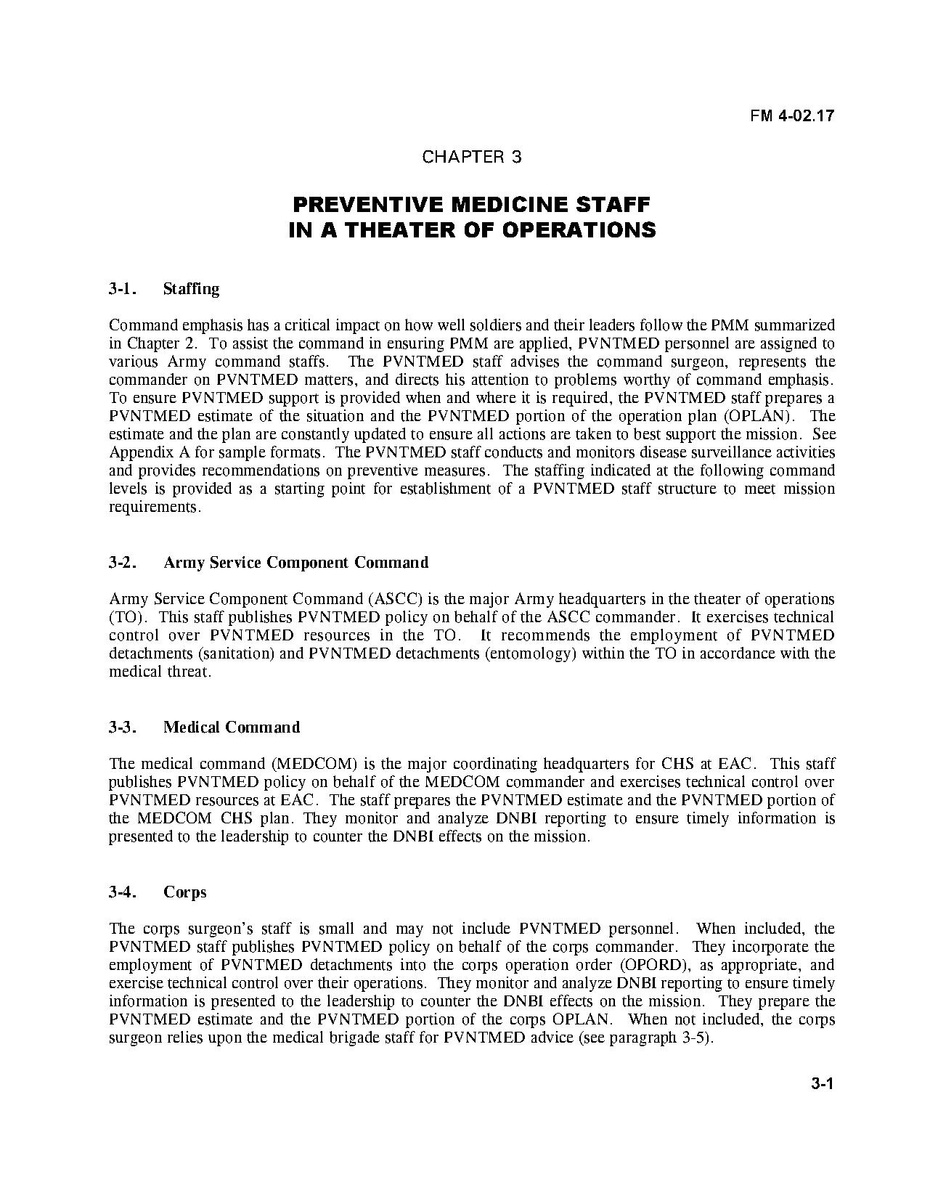 FM 4-02.17

CHAPTER 3

PREVENTIVE MEDICINE STAFF IN A THEATER OF OPERATIONS

3-1. Staffing

Command emphasis has a critical impact on how well soldiers and their leaders follow the PMM summarized in Chapter 2. To assist the command in ensuring PMM are applied, PVNTMED personnel are assigned to various Army command staffs. The PVNTMED staff advises the command surgeon, represents the commander on PVNTMED matters, and directs his attention to problems worthy of command emphasis. To ensure PVNTMED support is provided when and where it is required, the PVNTMED staff prepares a PVNTMED estimate of the situation and the PVNTMED portion of the operation plan (OPLAN). The estimate and the plan are constantly updated to ensure all actions are taken to best support the mission. See Appendix A for sample formats. The PVNTMED staff conducts and monitors disease surveillance activities and provides recommendations on preventive measures. The staffing indicated at the following command levels is provided as a starting point for establishment of a PVNTMED staff structure to meet mission requirements.

3-2. Army Service Component Command

Army Service Component Command (ASCC) is the major Army headquarters in the theater of operations (TO). This staff publishes PVNTMED policy on behalf of the ASCC commander. It exercises technical control over PVNTMED resources in the TO. It recommends the employment of PVNTMED detachments (sanitation) and PVNTMED detachments (entomology) within the TO in accordance with the medical threat.

3-3. Medical Command

The medical command (MEDCOM) is the major coordinating headquarters for CHS at EAC. This staff publishes PVNTMED policy on behalf of the MEDCOM commander and exercises technical control over PVNTMED resources at EAC. The staff prepares the PVNTMED estimate and the PVNTMED portion of the MEDCOM CHS plan. They monitor and analyze DNBI reporting to ensure timely information is presented to the leadership to counter the DNBI effects on the mission.

3-4. Corps

The corps surgeon's staff is small and may not include PVNTMED personnel. When included, the PVNTMED staff publishes PVNTMED policy on behalf of the corps commander. They incorporate the employment of PVNTMED detachments into the corps operation order (OPORD), as appropriate, and exercise technical control over their operations. They monitor and analyze DNBI reporting to ensure timely information is presented to the leadership to counter the DNBI effects on the mission. They prepare the PVNTMED estimate and the PVNTMED portion of the corps OPLAN. When not included, the corps surgeon relies upon the medical brigade staff for PVNTMED advice (see paragraph 3-5).

3-1